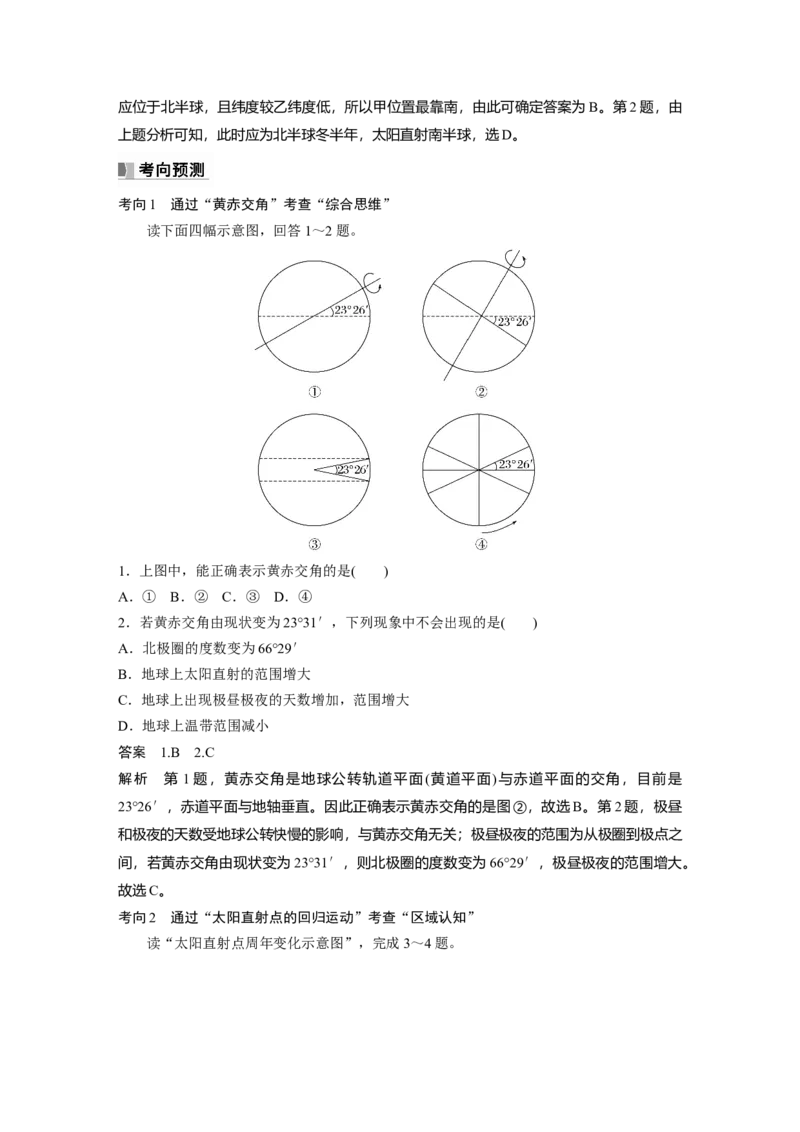 应位于北半球，且纬度较乙纬度低，所以甲位置最靠南，由此可确定答案为B。第2题，由上题分析可知，此时应为北半球冬半年，太阳直射南半球，选D。

考向预测

考向1 通过“黄赤交角”考查“综合思维”

读下面四幅示意图，回答1～2题。

23°26′

①

23°26′

②

23°26′

③

23°26′

④

1．上图中，能正确表示黄赤交角的是(　　)

A．① B．② C．③ D．④

2．若黄赤交角由现状变为23°31′，下列现象中不会出现的是(　　)

A．北极圈的度数变为66°29′

B．地球上太阳直射的范围增大

C．地球上出现极昼极夜的天数增加，范围增大

D．地球上温带范围减小

答案 1.B 2.C

解析 第1题，黄赤交角是地球公转轨道平面(黄道平面)与赤道平面的交角，目前是23°26′，赤道平面与地轴垂直。因此正确表示黄赤交角的是图②，故选B。第2题，极昼和极夜的天数受地球公转快慢的影响，与黄赤交角无关；极昼极夜的范围为从极圈到极点之间，若黄赤交角由现状变为23°31′，则北极圈的度数变为66°29′，极昼极夜的范围增大。故选C。

考向2 通过“太阳直射点的回归运动”考查“区域认知”

读“太阳直射点周年变化示意图”，完成3～4题。